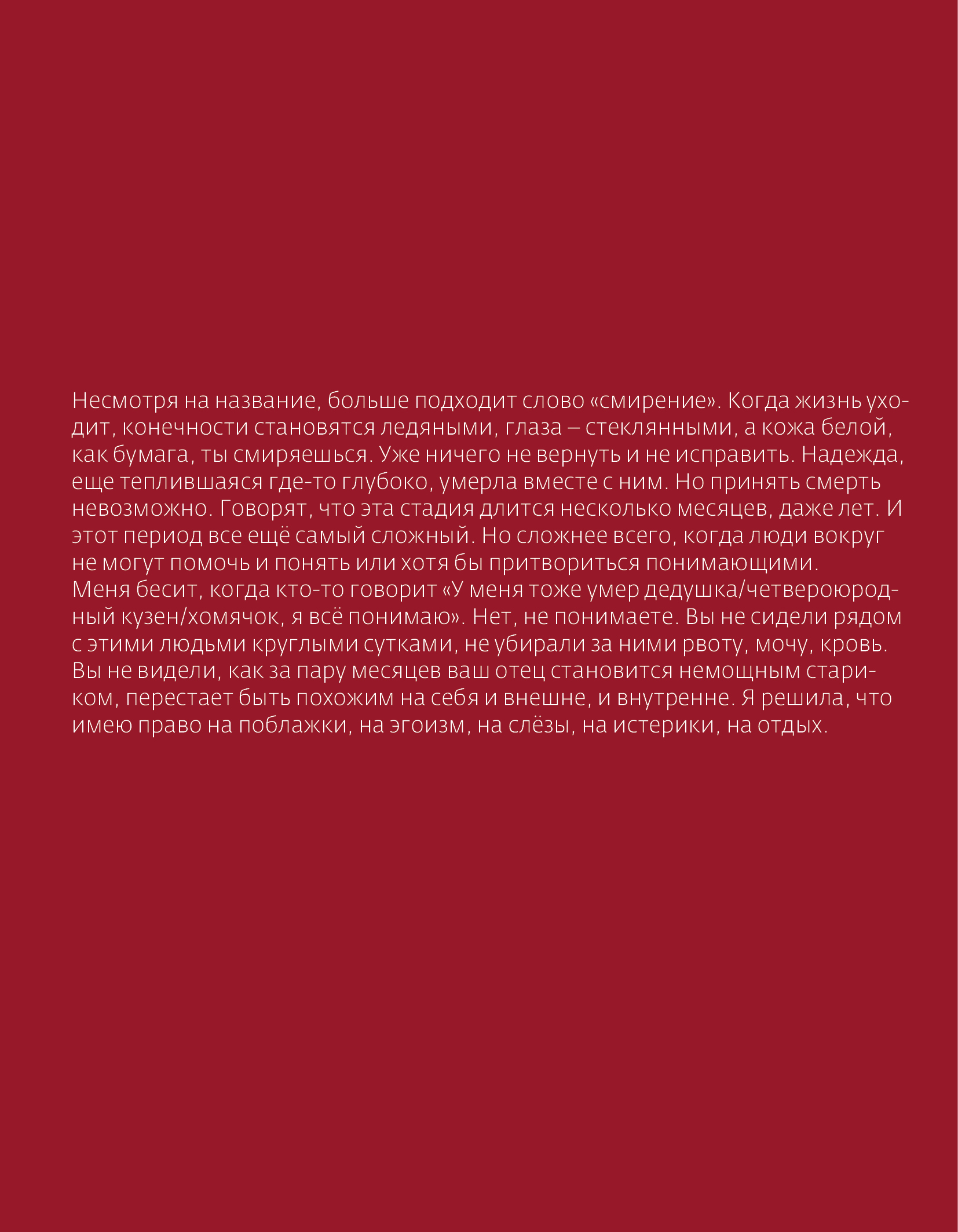 Несмотря на название, больше подходит слово «смирение». Когда жизнь уходит, конечности становятся ледяными, глаза – стеклянными, а кожа белой, как бумага, ты смиряешься. Уже ничего не вернуть и не исправить. Надежда, еще теплившаяся где-то глубоко, умерла вместе с ним. Но принять смерть невозможно. Говорят, что эта стадия длится несколько месяцев, даже лет. И этот период все ещё самый сложный. Но сложнее всего, когда люди вокруг не могут помочь и понять или хотя бы притвориться понимающими.

Меня бесит, когда кто-то говорит «У меня тоже умер дедушка/четвероюродный кузен/хомячок, я всё понимаю». Нет, не понимаете. Вы не сидели рядом с этими людьми круглыми сутками, не убирали за ними рвоту, мочу, кровь. Вы не видели, как за пару месяцев ваш отец становится немощным стариком, перестает быть похожим на себя и внешне, и внутренне. Я решила, что имею право на поблажки, на эгоизм, на слёзы, на истерики, на отдых.